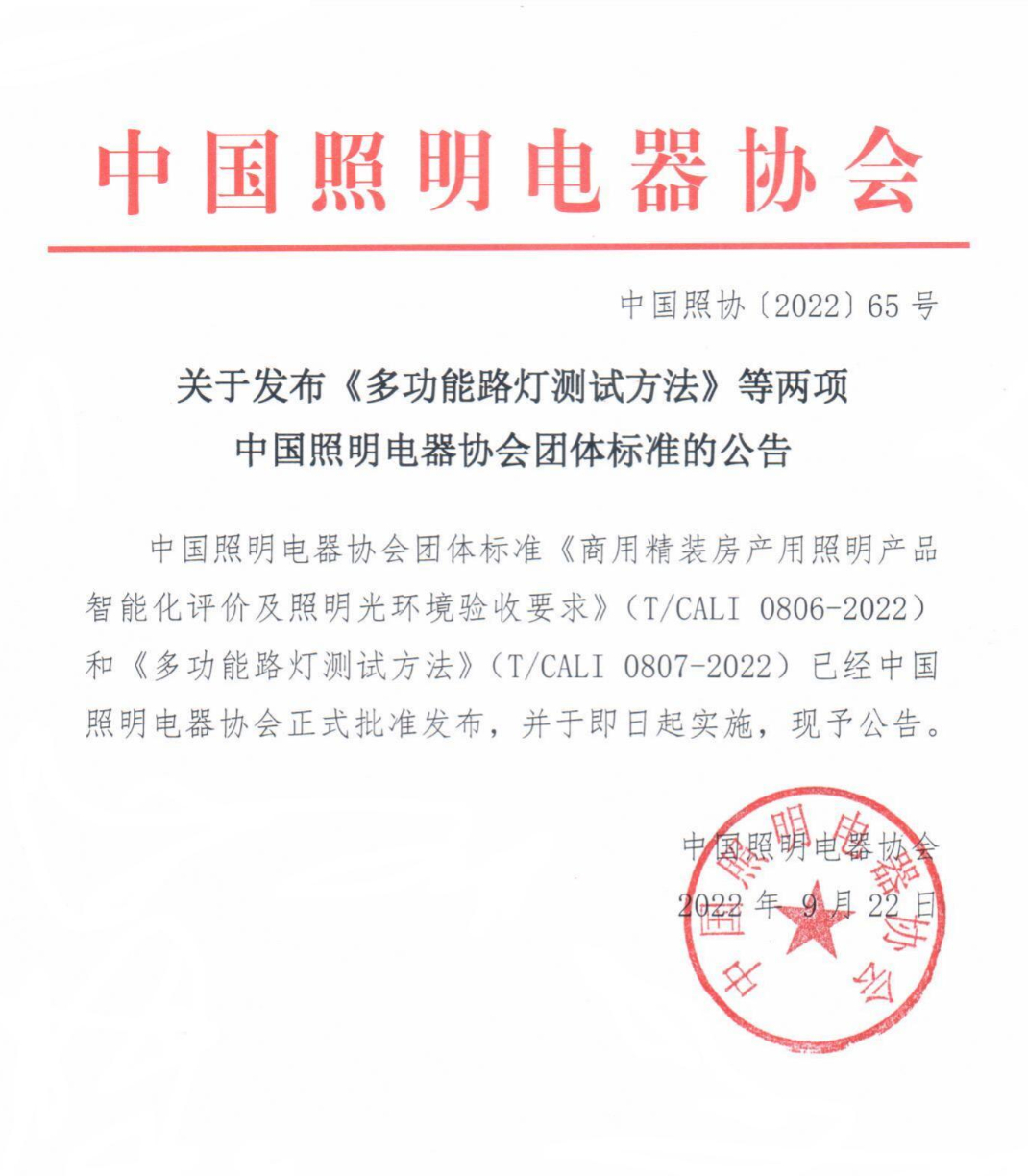 中国照明电器协会

中国照协〔2022〕65号

关于发布《多功能路灯测试方法》等两项
中国照明电器协会团体标准的公告

中国照明电器协会团体标准《商用精装房产用照明产品智能化评价及照明光环境验收要求》(T/CALI 0806-2022)和《多功能路灯测试方法》(T/CALI 0807-2022)已经中国照明电器协会正式批准发布，并于即日起实施，现予公告。

中国照明电器协会
2022年9月22日

中国照明电器协会